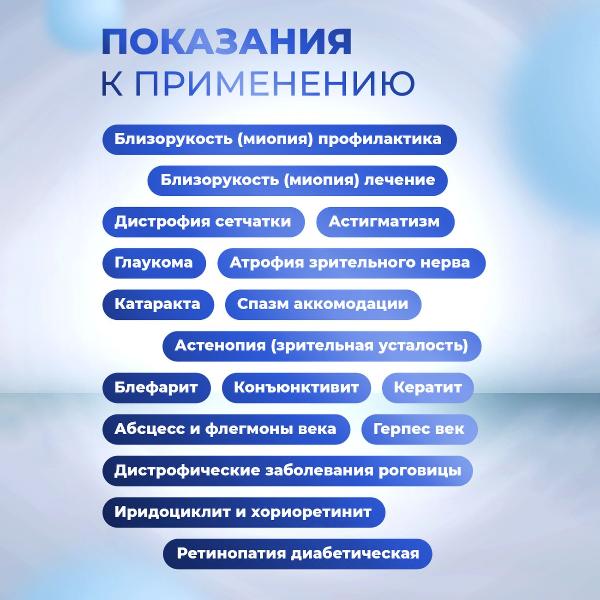 ПОКАЗАНИЯ
К ПРИМЕНЕНИЮ

Близорукость (миопия) профилактика

Близорукость (миопия) лечение

Дистрофия сетчатки

Астигматизм

Глаукома

Атрофия зрительного нерва

Катаракта

Спазм аккомодации

Астенопия (зрительная усталость)

Блефарит

Конъюнктивит

Кератит

Абсцесс и флегмоны века

Герпес век

Дистрофические заболевания роговицы

Иридоциклит и хориоретинит

Ретинопатия диабетическая